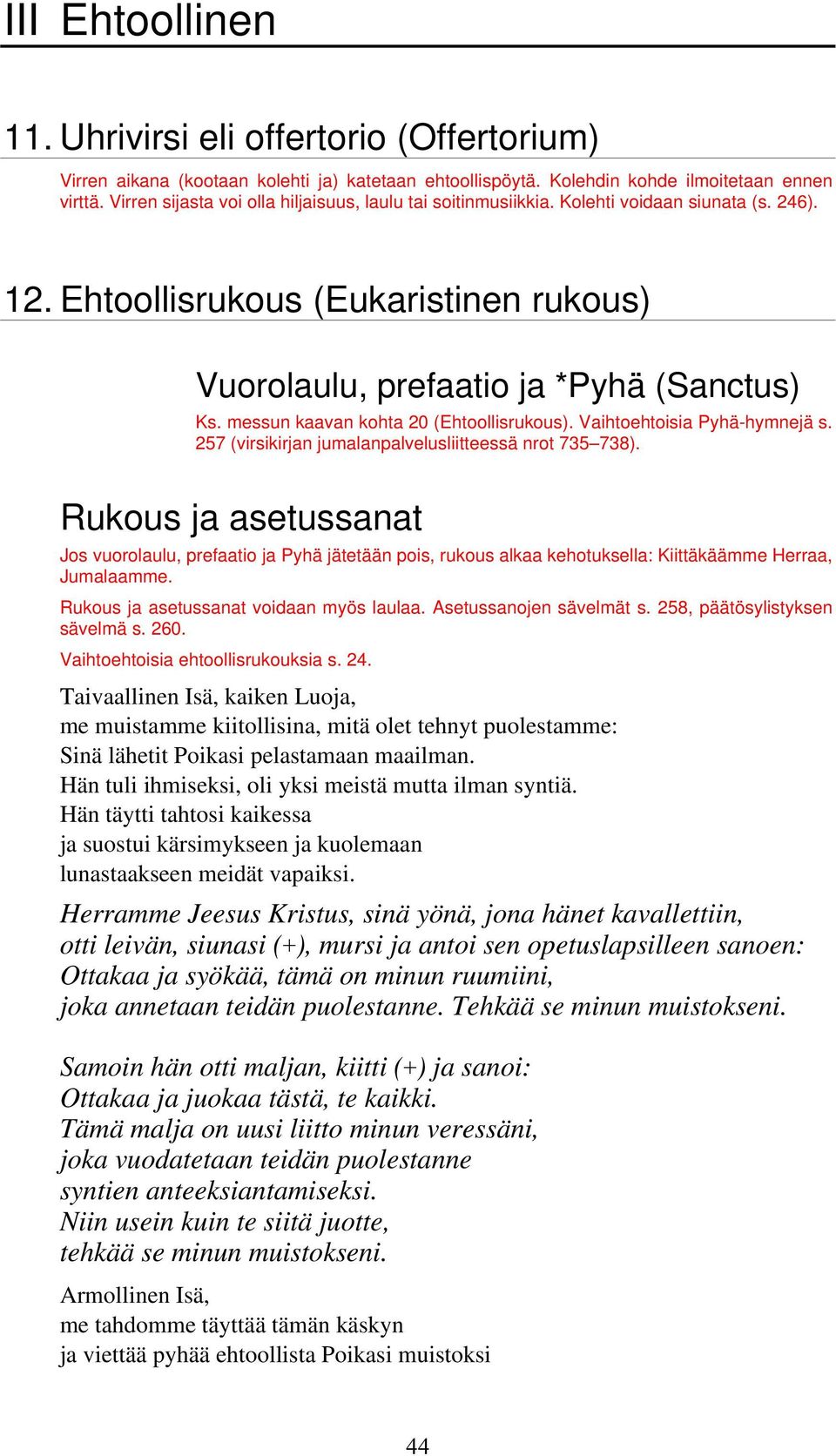 III Ehtoollinen

11. Uhrivirsi eli offertorio (Offertorium)

Virren aikana (kootaan kolehti ja) katetaan ehtoollispöytä. Kolehdin kohde ilmoitetaan ennen virttä. Virren sijasta voi olla hiljaisuus, laulu tai soitinmusiikkia. Kolehti voidaan siunata (s. 246).

12. Ehtoollisrukous (Eukaristinen rukous)

Vuorolaulu, prefaatio ja *Pyhä (Sanctus)

Ks. messun kaavan kohta 20 (Ehtoollisrukous). Vaihtoehtoisia Pyhä-hymnejä s. 257 (virsikirjan jumalanpalvelusliitteessä nrot 735–738).

Rukous ja asetussanat

Jos vuorolaulu, prefaatio ja Pyhä jätetään pois, rukous alkaa kehotuksella: Kiittäkäämme Herraa, Jumalaamme.

Rukous ja asetussanat voidaan myös laulaa. Asetussanojen sävelmät s. 258, päätösylistyksen sävelmä s. 260.

Vaihtoehtoisia ehtoollisrukouksia s. 24.

Taivaallinen Isä, kaiken Luoja,
me muistamme kiitollisina, mitä olet tehnyt puolestamme:
Sinä lähetit Poikasi pelastamaan maailman.
Hän tuli ihmiseksi, oli yksi meistä mutta ilman syntiä.
Hän täytti tahtosi kaikessa
ja suostui kärsimykseen ja kuolemaan
lunastaakseen meidät vapaiksi.

Herramme Jeesus Kristus, sinä yönä, jona hänet kavallettiin,
otti leivän, siunasi (+), mursi ja antoi sen opetuslapsilleen sanoen:
Ottakaa ja syökää, tämä on minun ruumiini,
joka annetaan teidän puolestanne. Tehkää se minun muistokseni.

Samoin hän otti maljan, kiitti (+) ja sanoi:
Ottakaa ja juokaa tästä, te kaikki.
Tämä malja on uusi liitto minun veressäni,
joka vuodatetaan teidän puolestanne
syntien anteeksiantamiseksi.
Niin usein kuin te siitä juotte,
tehkää se minun muistokseni.

Armollinen Isä,
me tahdomme täyttää tämän käskyn
ja viettää pyhää ehtoollista Poikasi muistoksi

44